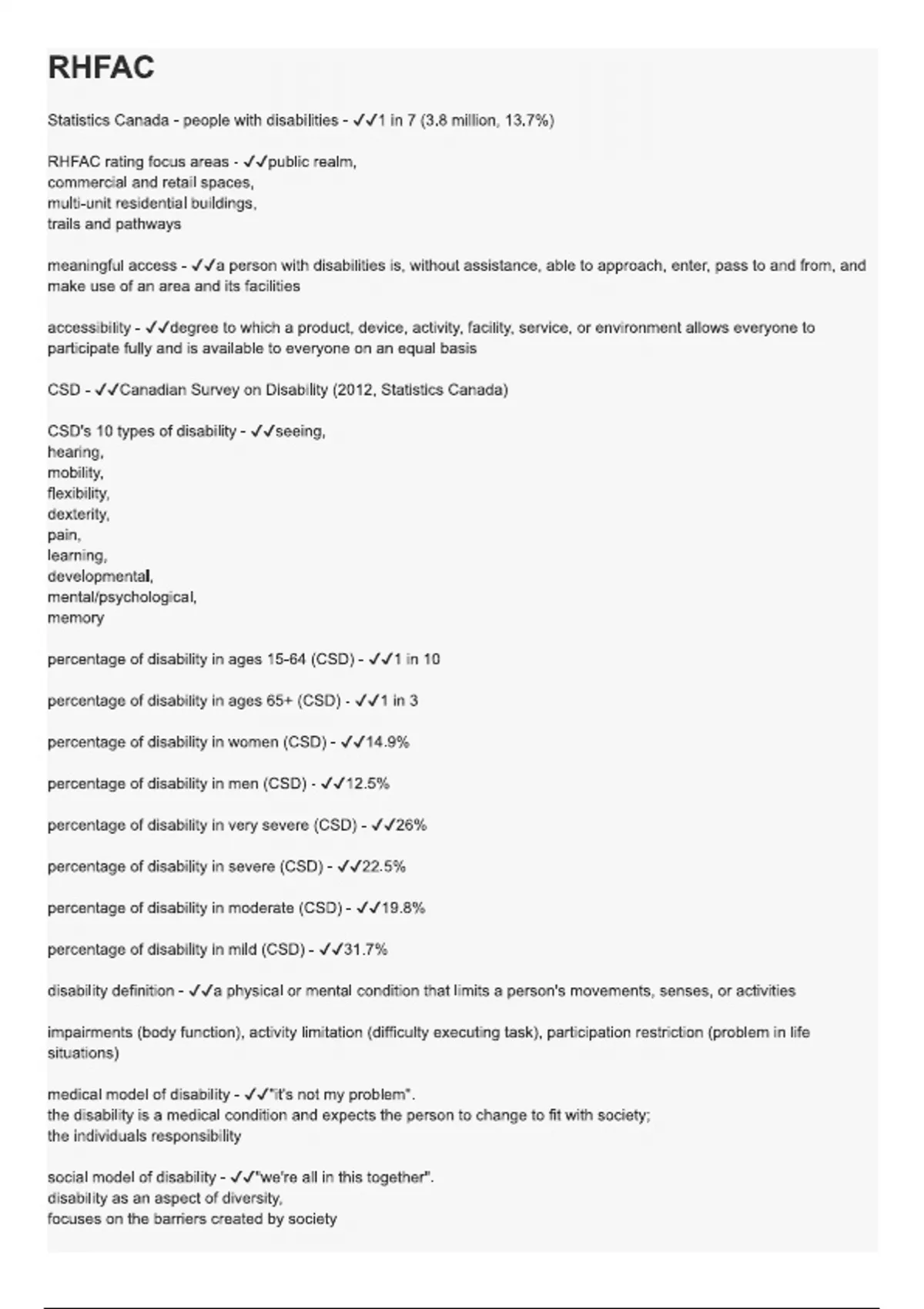 RHFAC

Statistics Canada - people with disabilities - ✓✓1 in 7 (3.8 million, 13.7%)

RHFAC rating focus areas - ✓✓public realm,
commercial and retail spaces,
multi-unit residential buildings,
trails and pathways

meaningful access - ✓✓a person with disabilities is, without assistance, able to approach, enter, pass to and from, and make use of an area and its facilities

accessibility - ✓✓degree to which a product, device, activity, facility, service, or environment allows everyone to participate fully and is available to everyone on an equal basis

CSD - ✓✓Canadian Survey on Disability (2012, Statistics Canada)

CSD's 10 types of disability - ✓✓seeing,
hearing,
mobility,
flexibility,
dexterity,
pain,
learning,
developmental,
mental/psychological,
memory

percentage of disability in ages 15-64 (CSD) - ✓✓1 in 10

percentage of disability in ages 65+ (CSD) - ✓✓1 in 3

percentage of disability in women (CSD) - ✓✓14.9%

percentage of disability in men (CSD) - ✓✓12.5%

percentage of disability in very severe (CSD) - ✓✓26%

percentage of disability in severe (CSD) - ✓✓22.5%

percentage of disability in moderate (CSD) - ✓✓19.8%

percentage of disability in mild (CSD) - ✓✓31.7%

disability definition - ✓✓a physical or mental condition that limits a person's movements, senses, or activities

impairments (body function), activity limitation (difficulty executing task), participation restriction (problem in life situations)

medical model of disability - ✓✓"it's not my problem".
the disability is a medical condition and expects the person to change to fit with society;
the individuals responsibility

social model of disability - ✓✓"we're all in this together".
disability as an aspect of diversity,
focuses on the barriers created by society